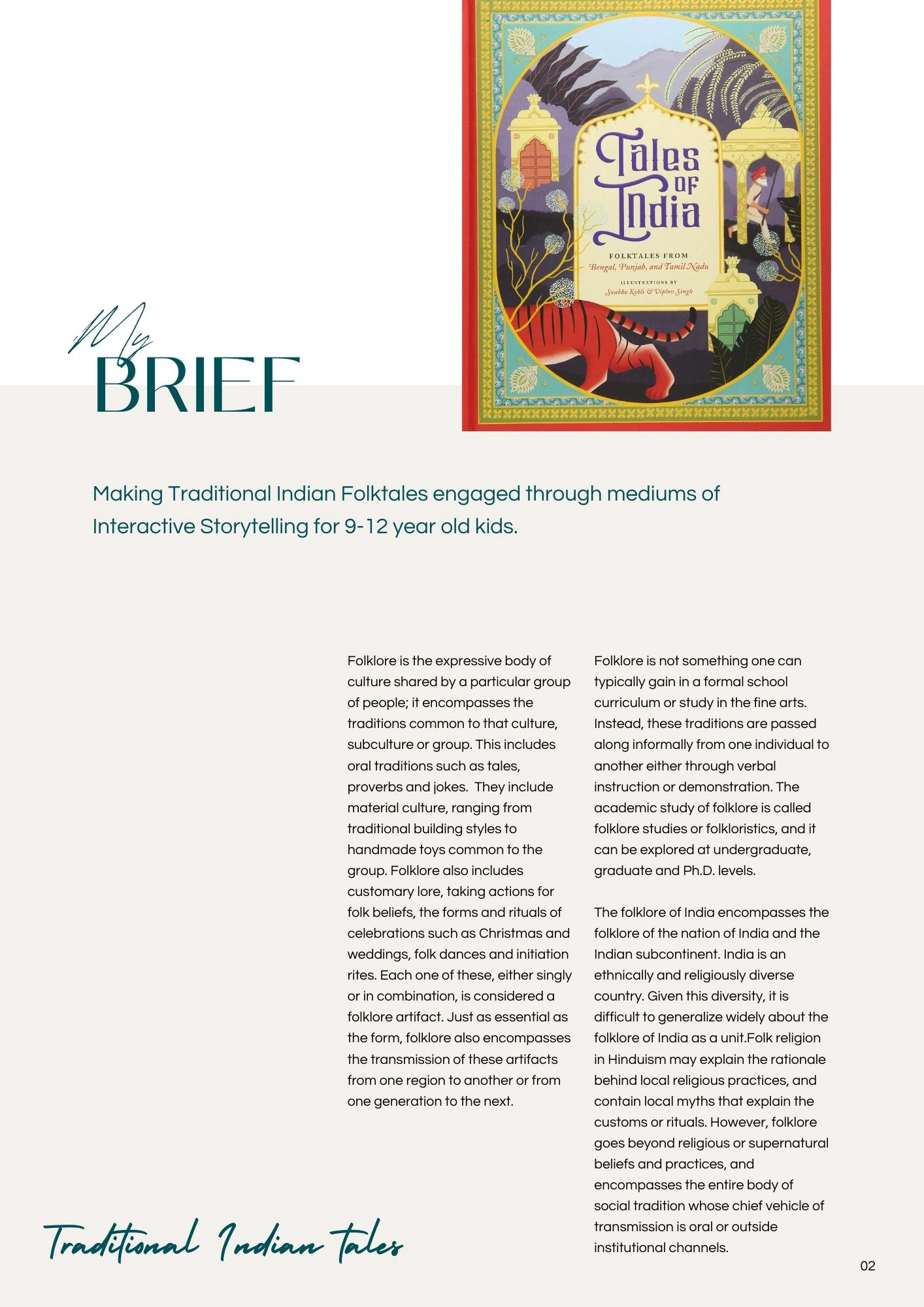 Tales of India

FOLKTALES FROM
Bengal, Punjab, and Tamil Nadu

ILLUSTRATIONS BY
Svabhu Kohli & Viplov Singh

My
BRIEF

Making Traditional Indian Folktales engaged through mediums of Interactive Storytelling for 9-12 year old kids.

Folklore is the expressive body of culture shared by a particular group of people; it encompasses the traditions common to that culture, subculture or group. This includes oral traditions such as tales, proverbs and jokes. They include material culture, ranging from traditional building styles to handmade toys common to the group. Folklore also includes customary lore, taking actions for folk beliefs, the forms and rituals of celebrations such as Christmas and weddings, folk dances and initiation rites. Each one of these, either singly or in combination, is considered a folklore artifact. Just as essential as the form, folklore also encompasses the transmission of these artifacts from one region to another or from one generation to the next.

Folklore is not something one can typically gain in a formal school curriculum or study in the fine arts. Instead, these traditions are passed along informally from one individual to another either through verbal instruction or demonstration. The academic study of folklore is called folklore studies or folkloristics, and it can be explored at undergraduate, graduate and Ph.D. levels.

The folklore of India encompasses the folklore of the nation of India and the Indian subcontinent. India is an ethnically and religiously diverse country. Given this diversity, it is difficult to generalize widely about the folklore of India as a unit.Folk religion in Hinduism may explain the rationale behind local religious practices, and contain local myths that explain the customs or rituals. However, folklore goes beyond religious or supernatural beliefs and practices, and encompasses the entire body of social tradition whose chief vehicle of transmission is oral or outside institutional channels.

Traditional Indian tales

02